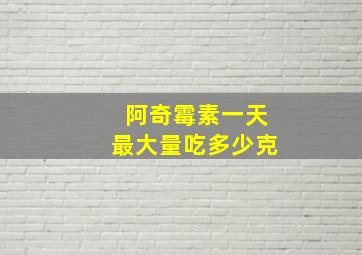 阿奇霉素一天
最大量吃多少克